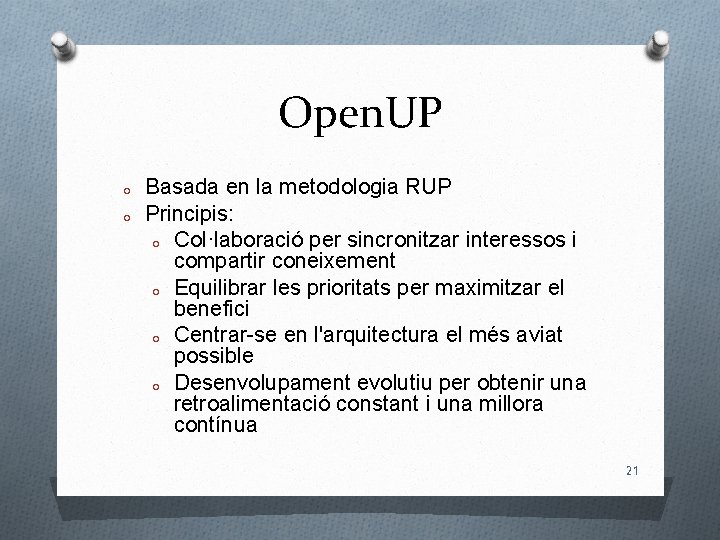 OpenUP

o Basada en la metodologia RUP
o Principis:
  o Col·laboració per sincronitzar interessos i compartir coneixement
  o Equilibrar les prioritats per maximitzar el benefici
  o Centrar-se en l'arquitectura el més aviat possible
  o Desenvolupament evolutiu per obtenir una retroalimentació constant i una millora contínua

21